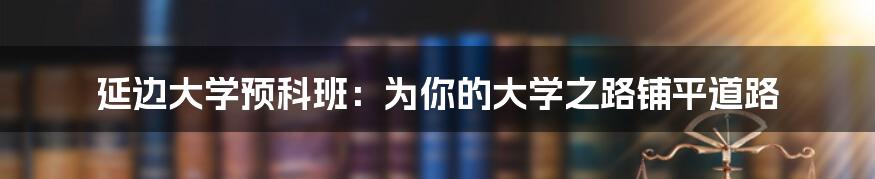 延边大学预科班：为你的大学之路铺平道路